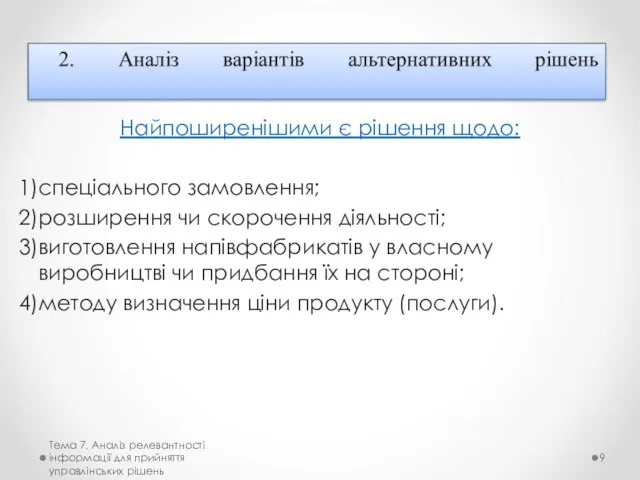 2. Аналіз варіантів альтернативних рішень

Найпоширенішими є рішення щодо:

1)спеціального замовлення;
2)розширення чи скорочення діяльності;
3)виготовлення напівфабрикатів у власному виробництві чи придбання їх на стороні;
4)методу визначення ціни продукту (послуги).

Тема 7. Аналіз релевантності інформації для прийняття управлінських рішень

9